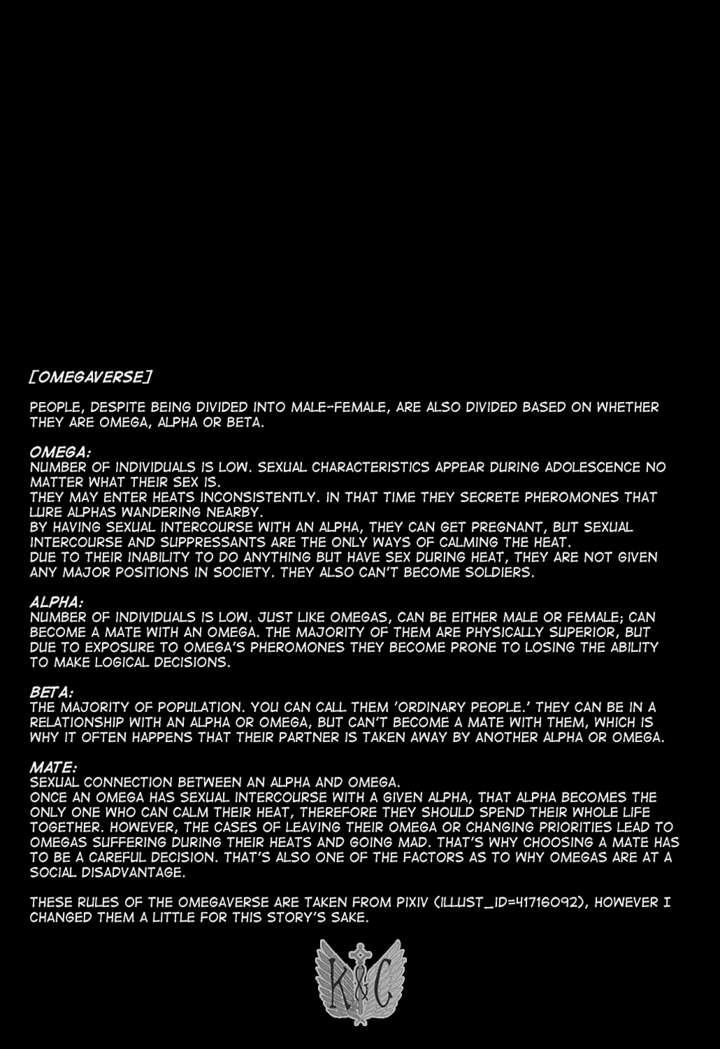 [OMEGAVERSE]

PEOPLE, DESPITE BEING DIVIDED INTO MALE-FEMALE, ARE ALSO DIVIDED BASED ON WHETHER THEY ARE OMEGA, ALPHA OR BETA.

OMEGA:
NUMBER OF INDIVIDUALS IS LOW. SEXUAL CHARACTERISTICS APPEAR DURING ADOLESCENCE NO MATTER WHAT THEIR SEX IS.
THEY MAY ENTER HEATS INCONSISTENTLY. IN THAT TIME THEY SECRETE PHEROMONES THAT LURE ALPHAS WANDERING NEARBY.
BY HAVING SEXUAL INTERCOURSE WITH AN ALPHA, THEY CAN GET PREGNANT, BUT SEXUAL INTERCOURSE AND SUPPRESSANTS ARE THE ONLY WAYS OF CALMING THE HEAT.
DUE TO THEIR INABILITY TO DO ANYTHING BUT HAVE SEX DURING HEAT, THEY ARE NOT GIVEN ANY MAJOR POSITIONS IN SOCIETY. THEY ALSO CAN'T BECOME SOLDIERS.

ALPHA:
NUMBER OF INDIVIDUALS IS LOW. JUST LIKE OMEGAS, CAN BE EITHER MALE OR FEMALE; CAN BECOME A MATE WITH AN OMEGA. THE MAJORITY OF THEM ARE PHYSICALLY SUPERIOR, BUT DUE TO EXPOSURE TO OMEGA'S PHEROMONES THEY BECOME PRONE TO LOSING THE ABILITY TO MAKE LOGICAL DECISIONS.

BETA:
THE MAJORITY OF POPULATION. YOU CAN CALL THEM 'ORDINARY PEOPLE.' THEY CAN BE IN A RELATIONSHIP WITH AN ALPHA OR OMEGA, BUT CAN'T BECOME A MATE WITH THEM, WHICH IS WHY IT OFTEN HAPPENS THAT THEIR PARTNER IS TAKEN AWAY BY ANOTHER ALPHA OR OMEGA.

MATE:
SEXUAL CONNECTION BETWEEN AN ALPHA AND OMEGA.
ONCE AN OMEGA HAS SEXUAL INTERCOURSE WITH A GIVEN ALPHA, THAT ALPHA BECOMES THE ONLY ONE WHO CAN CALM THEIR HEAT, THEREFORE THEY SHOULD SPEND THEIR WHOLE LIFE TOGETHER. HOWEVER, THE CASES OF LEAVING THEIR OMEGA OR CHANGING PRIORITIES LEAD TO OMEGAS SUFFERING DURING THEIR HEATS AND GOING MAD. THAT'S WHY CHOOSING A MATE HAS TO BE A CAREFUL DECISION. THAT'S ALSO ONE OF THE FACTORS AS TO WHY OMEGAS ARE AT A SOCIAL DISADVANTAGE.

THESE RULES OF THE OMEGAVERSE ARE TAKEN FROM PIXIV (ILLUST_ID=41716092), HOWEVER I CHANGED THEM A LITTLE FOR THIS STORY'S SAKE.

K&C